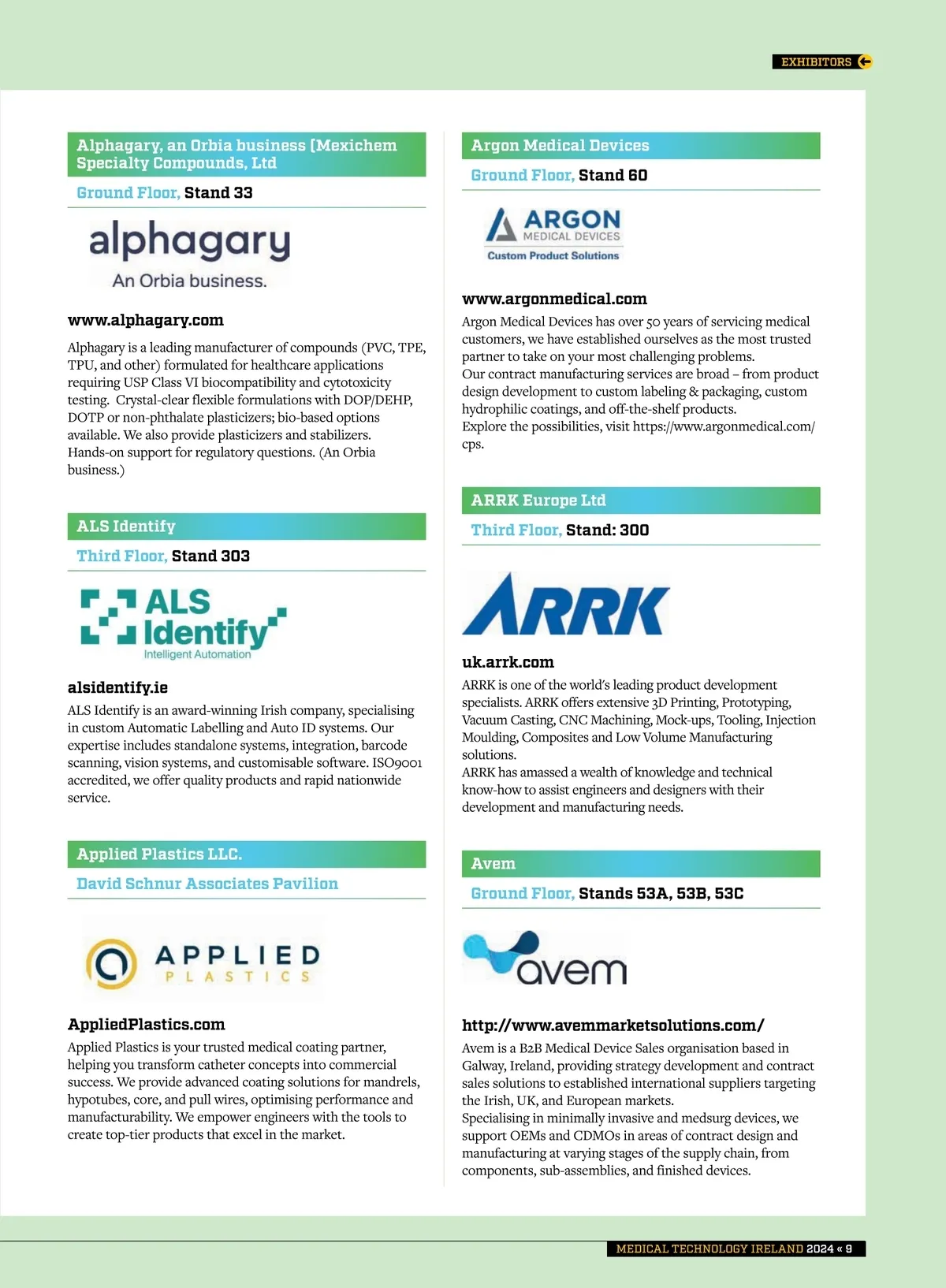 EXHIBITORS

Alphagary, an Orbia business [Mexichem Specialty Compounds, Ltd

Ground Floor, Stand 33

alphagary
An Orbia business.

www.alphagary.com

Alphagary is a leading manufacturer of compounds (PVC, TPE, TPU, and other) formulated for healthcare applications requiring USP Class VI biocompatibility and cytotoxicity testing. Crystal-clear flexible formulations with DOP/DEHP, DOTP or non-phthalate plasticizers; bio-based options available. We also provide plasticizers and stabilizers. Hands-on support for regulatory questions. (An Orbia business.)

ALS Identify

Third Floor, Stand 303

ALS Identify
Intelligent Automation

alsidentify.ie

ALS Identify is an award-winning Irish company, specialising in custom Automatic Labelling and Auto ID systems. Our expertise includes standalone systems, integration, barcode scanning, vision systems, and customisable software. ISO9001 accredited, we offer quality products and rapid nationwide service.

Applied Plastics LLC.

David Schnur Associates Pavilion

APPLIED
PLASTICS

AppliedPlastics.com

Applied Plastics is your trusted medical coating partner, helping you transform catheter concepts into commercial success. We provide advanced coating solutions for mandrels, hypotubes, core, and pull wires, optimising performance and manufacturability. We empower engineers with the tools to create top-tier products that excel in the market.

Argon Medical Devices

Ground Floor, Stand 60

ARGON
MEDICAL DEVICES
Custom Product Solutions

www.argonmedical.com

Argon Medical Devices has over 50 years of servicing medical customers, we have established ourselves as the most trusted partner to take on your most challenging problems.
Our contract manufacturing services are broad – from product design development to custom labeling & packaging, custom hydrophilic coatings, and off-the-shelf products.
Explore the possibilities, visit https://www.argonmedical.com/cps.

ARRK Europe Ltd

Third Floor, Stand: 300

ARRK

uk.arrk.com

ARRK is one of the world's leading product development specialists. ARRK offers extensive 3D Printing, Prototyping, Vacuum Casting, CNC Machining, Mock-ups, Tooling, Injection Moulding, Composites and Low Volume Manufacturing solutions.
ARRK has amassed a wealth of knowledge and technical know-how to assist engineers and designers with their development and manufacturing needs.

Avem

Ground Floor, Stands 53A, 53B, 53C

avem

http://www.avemmarketsolutions.com/

Avem is a B2B Medical Device Sales organisation based in Galway, Ireland, providing strategy development and contract sales solutions to established international suppliers targeting the Irish, UK, and European markets.
Specialising in minimally invasive and medsurg devices, we support OEMs and CDMOs in areas of contract design and manufacturing at varying stages of the supply chain, from components, sub-assemblies, and finished devices.

MEDICAL TECHNOLOGY IRELAND 2024 « 9